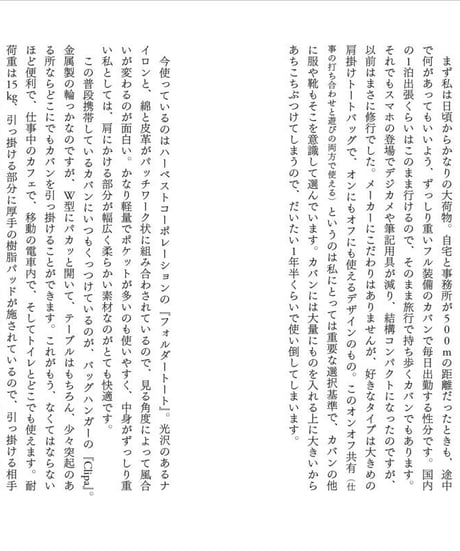 まず私は日頃からかなりの大荷物。自宅と事務所が500mの距離だったときも、途中で何があってもいいよう、ずっしり重いフル装備のカバンで毎日出勤する性分です。国内の1泊出張くらいはこのまま行けるので、そのまま旅行で持ち歩くカバンでもあります。それでもスマホの登場でデジカメや筆記用具が減り、結構コンパクトになったのですが、以前はまさに修行でした。メーカーにこだわりはありませんが、好きなタイプは大きめの肩掛けトートバッグで、オンにもオフにも使えるデザインのもの。このオンオフ共有（仕事の打ち合わせと遊びの両方で使える）というのは私にとっては重要な選択基準で、カバンの他に服や靴もそこを意識して選んでいます。カバンには大量にものを入れる上に大きいからあちこちぶつけてしまうので、だいたい1年半くらいで使い倒してしまいます。

今使っているのはハーベストコーポレーションの『フォルダートート』。光沢のあるナイロンと、綿と皮革がパッチワーク状に組み合わされているので、見る角度によって風合いが変わるのが面白い。かなり軽量でポケットが多いのも使いやすく、中身がずっしり重い私としては、肩にかける部分が幅広く柔らかい素材なのがとても快適です。

この普段携帯しているカバンにいつもくっつけているのが、バッグハンガーの『Clipa』。金属製の輪っかなのですが、W型にパカッと開いて、テーブルはもちろん、少々突起のある所ならどこにでもカバンを引っ掛けることができます。これがもう、なくてはならないほど便利で、仕事中のカフェで、移動の電車内で、そしてトイレとどこでも使えます。耐荷重は15kg。引っ掛ける部分に厚手の樹脂パッドが施されているので、引っ掛ける相手